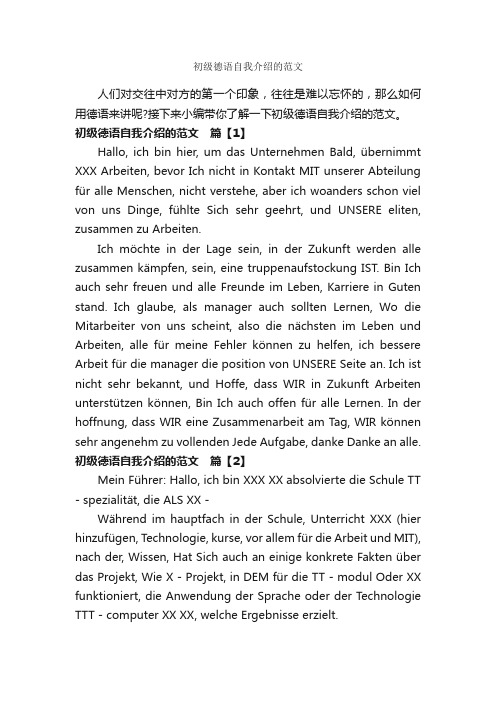 初级德语自我介绍的范文

人们对交往中对方的第一个印象，往往是难以忘怀的，那么如何用德语来讲呢?接下来小编带你了解一下初级德语自我介绍的范文。

初级德语自我介绍的范文　篇【1】

Hallo, ich bin hier, um das Unternehmen Bald, übernimmt XXX Arbeiten, bevor Ich nicht in Kontakt MIT unserer Abteilung für alle Menschen, nicht verstehe, aber ich woanders schon viel von uns Dinge, fühlte Sich sehr geehrt, und UNSERE eliten, zusammen zu Arbeiten.

Ich möchte in der Lage sein, in der Zukunft werden alle zusammen kämpfen, sein, eine truppenaufstockung IST. Bin Ich auch sehr freuen und alle Freunde im Leben, Karriere in Guten stand. Ich glaube, als manager auch sollten Lernen, Wo die Mitarbeiter von uns scheint, also die nächsten im Leben und Arbeiten, alle für meine Fehler können zu helfen, ich bessere Arbeit für die manager die position von UNSERE Seite an. Ich ist nicht sehr bekannt, und Hoffe, dass WIR in Zukunft Arbeiten unterstützen können, Bin Ich auch offen für alle Lernen. In der hoffnung, dass WIR eine Zusammenarbeit am Tag, WIR können sehr angenehm zu vollenden Jede Aufgabe, danke Danke an alle.

初级德语自我介绍的范文　篇【2】

Mein Führer: Hallo, ich bin XXX XX absolvierte die Schule TT - spezialität, die ALS XX -

Während im hauptfach in der Schule, Unterricht XXX (hier hinzufügen, Technologie, kurse, vor allem für die Arbeit und MIT), nach der, Wissen, Hat Sich auch an einige konkrete Fakten über das Projekt, Wie X - Projekt, in DEM für die TT - modul Oder XX funktioniert, die Anwendung der Sprache oder der Technologie TTT - computer XX XX, welche Ergebnisse erzielt.